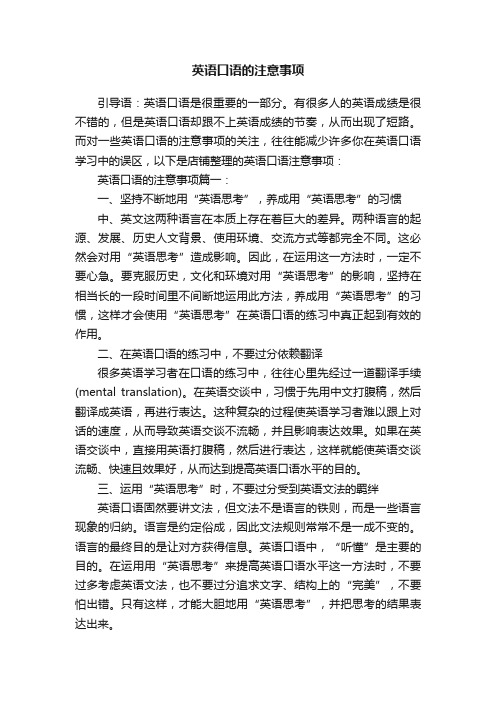 英语口语的注意事项

引导语：英语口语是很重要的一部分。有很多人的英语成绩是很不错的，但是英语口语却跟不上英语成绩的节奏，从而出现了短路。而对一些英语口语的注意事项的关注，往往能减少许多你在英语口语学习中的误区，以下是店铺整理的英语口语注意事项：

英语口语的注意事项篇一：

一、坚持不断地用“英语思考”，养成用“英语思考”的习惯

中、英文这两种语言在本质上存在着巨大的差异。两种语言的起源、发展、历史人文背景、使用环境、交流方式等都完全不同。这必然会对用“英语思考”造成影响。因此，在运用这一方法时，一定不要心急。要克服历史，文化和环境对用“英语思考”的影响，坚持在相当长的一段时间里不间断地运用此方法，养成用“英语思考”的习惯，这样才会使用“英语思考”在英语口语的练习中真正起到有效的作用。

二、在英语口语的练习中，不要过分依赖翻译

很多英语学习者在口语的练习中，往往心里先经过一道翻译手续(mental translation)。在英语交谈中，习惯于先用中文打腹稿，然后翻译成英语，再进行表达。这种复杂的过程使英语学习者难以跟上对话的速度，从而导致英语交谈不流畅，并且影响表达效果。如果在英语交谈中，直接用英语打腹稿，然后进行表达，这样就能使英语交谈流畅、快速且效果好，从而达到提高英语口语水平的目的。

三、运用“英语思考”时，不要过分受到英语文法的羁绊

英语口语固然要讲文法，但文法不是语言的铁则，而是一些语言现象的归纳。语言是约定俗成，因此文法规则常常不是一成不变的。语言的最终目的是让对方获得信息。英语口语中，“听懂”是主要的目的。在运用用“英语思考”来提高英语口语水平这一方法时，不要过多考虑英语文法，也不要过分追求文字、结构上的“完美”，不要怕出错。只有这样，才能大胆地用“英语思考”，并把思考的结果表达出来。